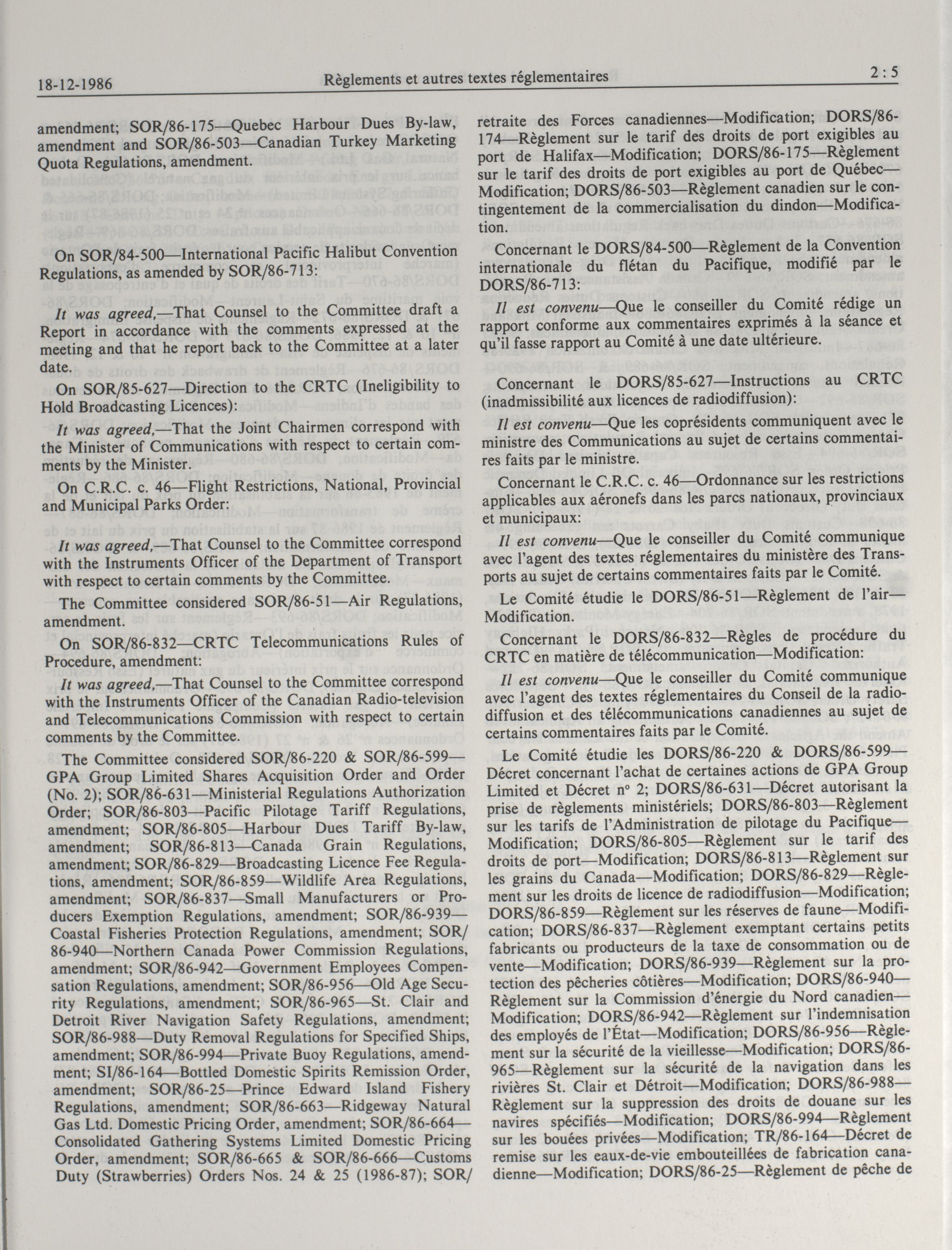 18-12-1986 Règlements et autres textes réglementaires 2 : 5

amendment; SOR/86-175—Quebec Harbour Dues By-law, amendment and SOR/86-503—Canadian Turkey Marketing Quota Regulations, amendment.

On SOR/84-500—International Pacific Halibut Convention Regulations, as amended by SOR/86-713:

It was agreed,—That Counsel to the Committee draft a Report in accordance with the comments expressed at the meeting and that he report back to the Committee at a later date.

On SOR/85-627—Direction to the CRTC (Ineligibility to Hold Broadcasting Licences):

It was agreed,—That the Joint Chairmen correspond with the Minister of Communications with respect to certain comments by the Minister.

On C.R.C. c. 46—Flight Restrictions, National, Provincial and Municipal Parks Order:

It was agreed,—That Counsel to the Committee correspond with the Instruments Officer of the Department of Transport with respect to certain comments by the Committee.

The Committee considered SOR/86-51—Air Regulations, amendment.

On SOR/86-832—CRTC Telecommunications Rules of Procedure, amendment:

It was agreed,—That Counsel to the Committee correspond with the Instruments Officer of the Canadian Radio-television and Telecommunications Commission with respect to certain comments by the Committee.

The Committee considered SOR/86-220 & SOR/86-599—GPA Group Limited Shares Acquisition Order and Order (No. 2); SOR/86-631—Ministerial Regulations Authorization Order; SOR/86-803—Pacific Pilotage Tariff Regulations, amendment; SOR/86-805—Harbour Dues Tariff By-law, amendment; SOR/86-813—Canada Grain Regulations, amendment; SOR/86-829—Broadcasting Licence Fee Regulations, amendment; SOR/86-859—Wildlife Area Regulations, amendment; SOR/86-837—Small Manufacturers or Producers Exemption Regulations, amendment; SOR/86-939—Coastal Fisheries Protection Regulations, amendment; SOR/86-940—Northern Canada Power Commission Regulations, amendment; SOR/86-942—Government Employees Compensation Regulations, amendment; SOR/86-956—Old Age Security Regulations, amendment; SOR/86-965—St. Clair and Detroit River Navigation Safety Regulations, amendment; SOR/86-988—Duty Removal Regulations for Specified Ships, amendment; SOR/86-994—Private Buoy Regulations, amendment; SI/86-164—Bottled Domestic Spirits Remission Order, amendment; SOR/86-25—Prince Edward Island Fishery Regulations, amendment; SOR/86-663—Ridgeway Natural Gas Ltd. Domestic Pricing Order, amendment; SOR/86-664—Consolidated Gathering Systems Limited Domestic Pricing Order, amendment; SOR/86-665 & SOR/86-666—Customs Duty (Strawberries) Orders Nos. 24 & 25 (1986-87); SOR/

retraite des Forces canadiennes—Modification; DORS/86-174—Règlement sur le tarif des droits de port exigibles au port de Halifax—Modification; DORS/86-175—Règlement sur le tarif des droits de port exigibles au port de Québec—Modification; DORS/86-503—Règlement canadien sur le contingentement de la commercialisation du dindon—Modification.

Concernant le DORS/84-500—Règlement de la Convention internationale du flétan du Pacifique, modifié par le DORS/86-713:

Il est convenu—Que le conseiller du Comité rédige un rapport conforme aux commentaires exprimés à la séance et qu'il fasse rapport au Comité à une date ultérieure.

Concernant le DORS/85-627—Instructions au CRTC (inadmissibilité aux licences de radiodiffusion):

Il est convenu—Que les coprésidents communiquent avec le ministre des Communications au sujet de certains commentaires faits par le ministre.

Concernant le C.R.C. c. 46—Ordonnance sur les restrictions applicables aux aéronefs dans les parcs nationaux, provinciaux et municipaux:

Il est convenu—Que le conseiller du Comité communique avec l'agent des textes réglementaires du ministère des Transports au sujet de certains commentaires faits par le Comité.

Le Comité étudie le DORS/86-51—Règlement de l'air—Modification.

Concernant le DORS/86-832—Règles de procédure du CRTC en matière de télécommunication—Modification:

Il est convenu—Que le conseiller du Comité communique avec l'agent des textes réglementaires du Conseil de la radiodiffusion et des télécommunications canadiennes au sujet de certains commentaires faits par le Comité.

Le Comité étudie les DORS/86-220 & DORS/86-599—Décret concernant l'achat de certaines actions de GPA Group Limited et Décret nº 2; DORS/86-631—Décret autorisant la prise de règlements ministériels; DORS/86-803—Règlement sur les tarifs de l'Administration de pilotage du Pacifique—Modification; DORS/86-805—Règlement sur le tarif des droits de port—Modification; DORS/86-813—Règlement sur les grains du Canada—Modification; DORS/86-829—Règlement sur les droits de licence de radiodiffusion—Modification; DORS/86-859—Règlement sur les réserves de faune—Modification; DORS/86-837—Règlement exemptant certains petits fabricants ou producteurs de la taxe de consommation ou de vente—Modification; DORS/86-939—Règlement sur la protection des pêcheries côtières—Modification; DORS/86-940—Règlement sur la Commission d'énergie du Nord canadien—Modification; DORS/86-942—Règlement sur l'indemnisation des employés de l'État—Modification; DORS/86-956—Règlement sur la sécurité de la vieillesse—Modification; DORS/86-965—Règlement sur la sécurité de la navigation dans les rivières St. Clair et Détroit—Modification; DORS/86-988—Règlement sur la suppression des droits de douane sur les navires spécifiés—Modification; DORS/86-994—Règlement sur les bouées privées—Modification; TR/86-164—Décret de remise sur les eaux-de-vie embouteillées de fabrication canadienne—Modification; DORS/86-25—Règlement de pêche de